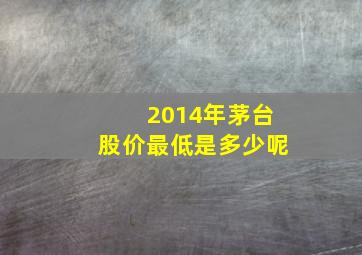 2014年茅台
股价最低是多少呢